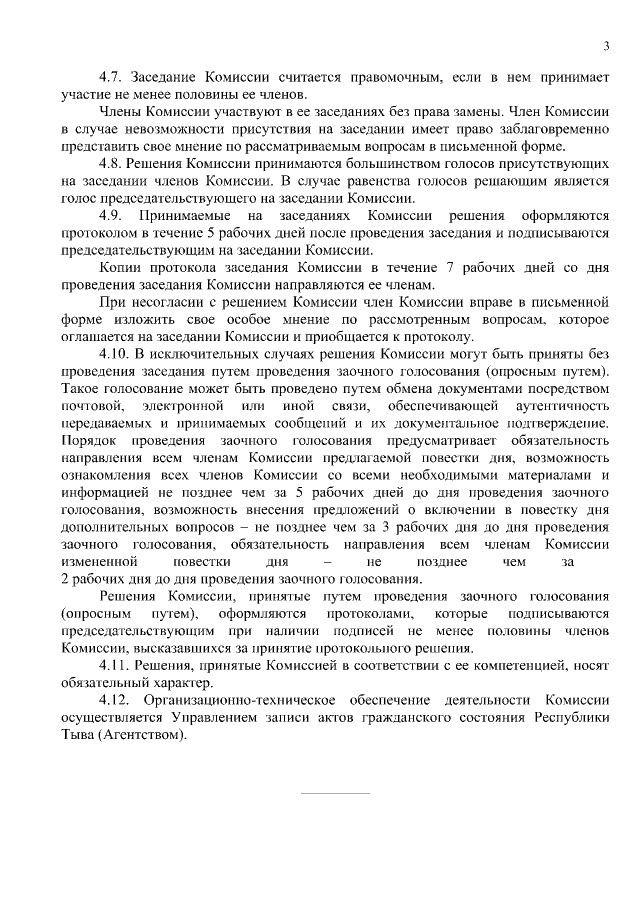 3

4.7. Заседание Комиссии считается правомочным, если в нем принимает участие не менее половины ее членов.

Члены Комиссии участвуют в ее заседаниях без права замены. Член Комиссии в случае невозможности присутствия на заседании имеет право заблаговременно представить свое мнение по рассматриваемым вопросам в письменной форме.

4.8. Решения Комиссии принимаются большинством голосов присутствующих на заседании членов Комиссии. В случае равенства голосов решающим является голос председательствующего на заседании Комиссии.

4.9. Принимаемые на заседаниях Комиссии решения оформляются протоколом в течение 5 рабочих дней после проведения заседания и подписываются председательствующим на заседании Комиссии.

Копии протокола заседания Комиссии в течение 7 рабочих дней со дня проведения заседания Комиссии направляются ее членам.

При несогласии с решением Комиссии член Комиссии вправе в письменной форме изложить свое особое мнение по рассмотренным вопросам, которое оглашается на заседании Комиссии и приобщается к протоколу.

4.10. В исключительных случаях решения Комиссии могут быть приняты без проведения заседания путем проведения заочного голосования (опросным путем). Такое голосование может быть проведено путем обмена документами посредством почтовой, электронной или иной связи, обеспечивающей аутентичность передаваемых и принимаемых сообщений и их документальное подтверждение. Порядок проведения заочного голосования предусматривает обязательность направления всем членам Комиссии предлагаемой повестки дня, возможность ознакомления всех членов Комиссии со всеми необходимыми материалами и информацией не позднее чем за 5 рабочих дней до дня проведения заочного голосования, возможность внесения предложений о включении в повестку дня дополнительных вопросов – не позднее чем за 3 рабочих дня до дня проведения заочного голосования, обязательность направления всем членам Комиссии измененной повестки дня – не позднее чем за 2 рабочих дня до дня проведения заочного голосования.

Решения Комиссии, принятые путем проведения заочного голосования (опросным путем), оформляются протоколами, которые подписываются председательствующим при наличии подписей не менее половины членов Комиссии, высказавшихся за принятие протокольного решения.

4.11. Решения, принятые Комиссией в соответствии с ее компетенцией, носят обязательный характер.

4.12. Организационно-техническое обеспечение деятельности Комиссии осуществляется Управлением записи актов гражданского состояния Республики Тыва (Агентством).